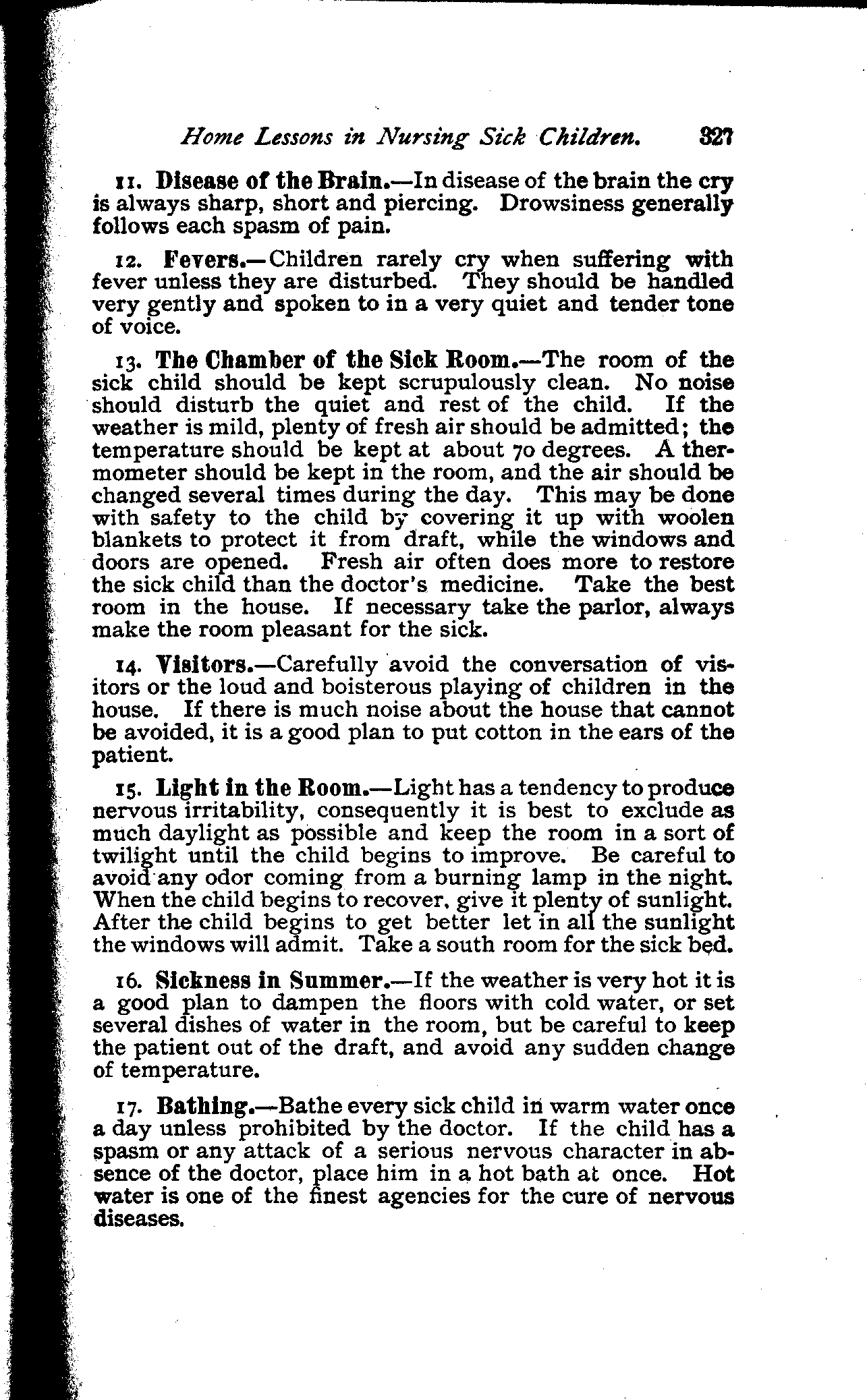 Home Lessons in Nursing Sick Children. 327

11. Disease of the Brain.—In disease of the brain the cry is always sharp, short and piercing. Drowsiness generally follows each spasm of pain.

12. Fevers.—Children rarely cry when suffering with fever unless they are disturbed. They should be handled very gently and spoken to in a very quiet and tender tone of voice.

13. The Chamber of the Sick Room.—The room of the sick child should be kept scrupulously clean. No noise should disturb the quiet and rest of the child. If the weather is mild, plenty of fresh air should be admitted; the temperature should be kept at about 70 degrees. A thermometer should be kept in the room, and the air should be changed several times during the day. This may be done with safety to the child by covering it up with woolen blankets to protect it from draft, while the windows and doors are opened. Fresh air often does more to restore the sick child than the doctor's medicine. Take the best room in the house. If necessary take the parlor, always make the room pleasant for the sick.

14. Visitors.—Carefully avoid the conversation of visitors or the loud and boisterous playing of children in the house. If there is much noise about the house that cannot be avoided, it is a good plan to put cotton in the ears of the patient.

15. Light in the Room.—Light has a tendency to produce nervous irritability, consequently it is best to exclude as much daylight as possible and keep the room in a sort of twilight until the child begins to improve. Be careful to avoid any odor coming from a burning lamp in the night. When the child begins to recover, give it plenty of sunlight. After the child begins to get better let in all the sunlight the windows will admit. Take a south room for the sick bed.

16. Sickness in Summer.—If the weather is very hot it is a good plan to dampen the floors with cold water, or set several dishes of water in the room, but be careful to keep the patient out of the draft, and avoid any sudden change of temperature.

17. Bathing.—Bathe every sick child in warm water once a day unless prohibited by the doctor. If the child has a spasm or any attack of a serious nervous character in absence of the doctor, place him in a hot bath at once. Hot water is one of the finest agencies for the cure of nervous diseases.